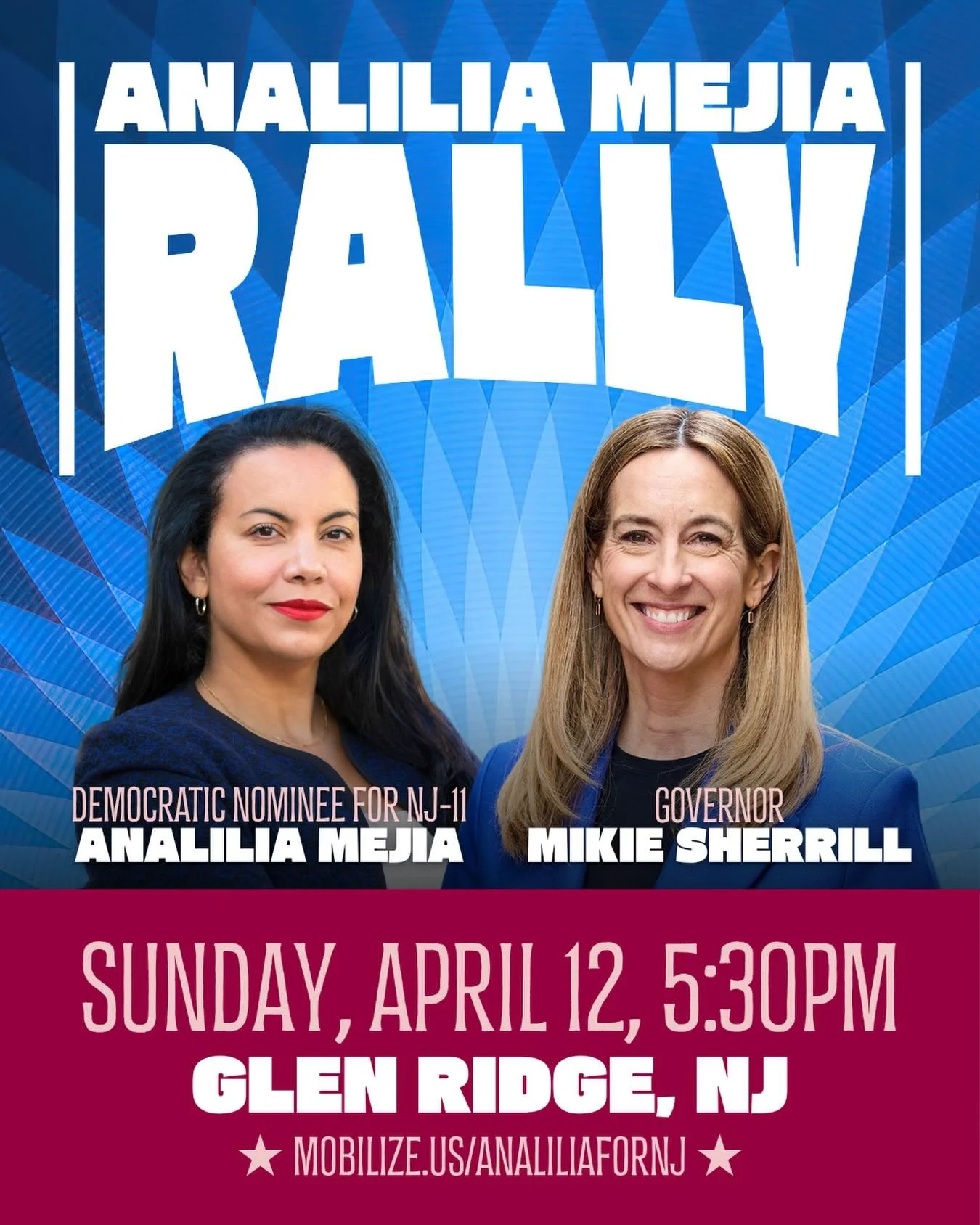 ANALILIA MEJIA
RALLY

DEMOCRATIC NOMINEE FOR NJ-11
ANALILIA MEJIA

GOVERNOR
MIKIE SHERRILL

SUNDAY, APRIL 12, 5:30PM
GLEN RIDGE, NJ
★ MOBILIZE.US/ANALILIAFORNJ ★